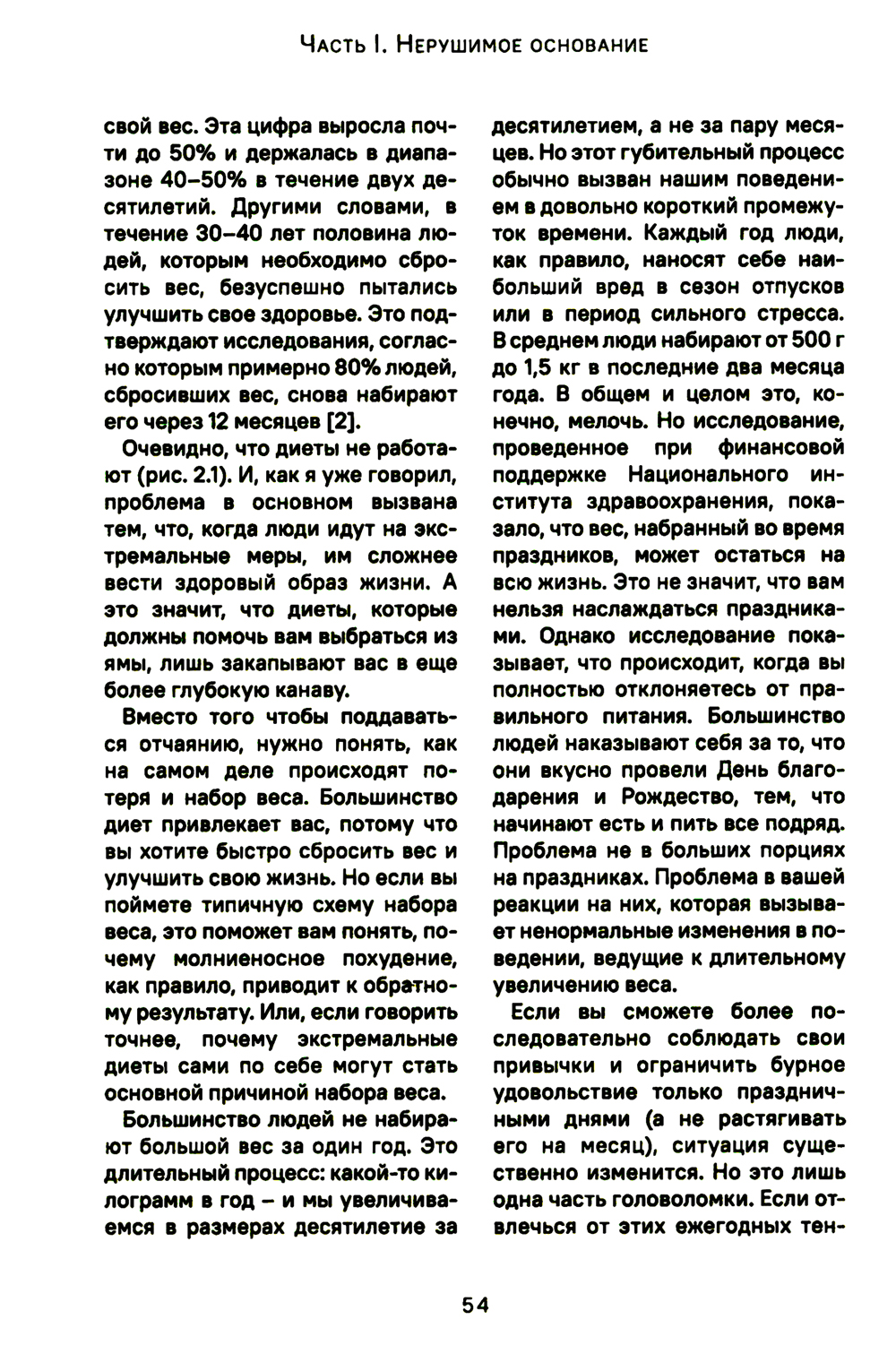 Часть I. Нерушимое основание

свой вес. Эта цифра выросла почти до 50% и держалась в диапазоне 40–50% в течение двух десятилетий. Другими словами, в течение 30–40 лет половина людей, которым необходимо сбросить вес, безуспешно пытались улучшить свое здоровье. Это подтверждают исследования, согласно которым примерно 80% людей, сбросивших вес, снова набирают его через 12 месяцев [2].

Очевидно, что диеты не работают (рис. 2.1). И, как я уже говорил, проблема в основном вызвана тем, что, когда люди идут на экстремальные меры, им сложнее вести здоровый образ жизни. А это значит, что диеты, которые должны помочь вам выбраться из ямы, лишь закапывают вас в еще более глубокую канаву.

Вместо того чтобы поддаваться отчаянию, нужно понять, как на самом деле происходят потеря и набор веса. Большинство диет привлекает вас, потому что вы хотите быстро сбросить вес и улучшить свою жизнь. Но если вы поймете типичную схему набора веса, это поможет вам понять, почему молниеносное похудение, как правило, приводит к обратному результату. Или, если говорить точнее, почему экстремальные диеты сами по себе могут стать основной причиной набора веса.

Большинство людей не набирают большой вес за один год. Это длительный процесс: какой-то килограмм в год – и мы увеличиваемся в размерах десятилетие за десятилетием, а не за пару месяцев. Но этот губительный процесс обычно вызван нашим поведением в довольно короткий промежуток времени. Каждый год люди, как правило, наносят себе наибольший вред в сезон отпусков или в период сильного стресса. В среднем люди набирают от 500 г до 1,5 кг в последние два месяца года. В общем и целом это, конечно, мелочь. Но исследование, проведенное при финансовой поддержке Национального института здравоохранения, показало, что вес, набранный во время праздников, может остаться на всю жизнь. Это не значит, что вам нельзя наслаждаться праздниками. Однако исследование показывает, что происходит, когда вы полностью отклоняетесь от правильного питания. Большинство людей наказывают себя за то, что они вкусно провели День благодарения и Рождество, тем, что начинают есть и пить все подряд. Проблема не в больших порциях на праздниках. Проблема в вашей реакции на них, которая вызывает ненормальные изменения в поведении, ведущие к длительному увеличению веса.

Если вы сможете более последовательно соблюдать свои привычки и ограничить бурное удовольствие только праздничными днями (а не растягивать его на месяц), ситуация существенно изменится. Но это лишь одна часть головоломки. Если отвлечься от этих ежегодных тен-

54